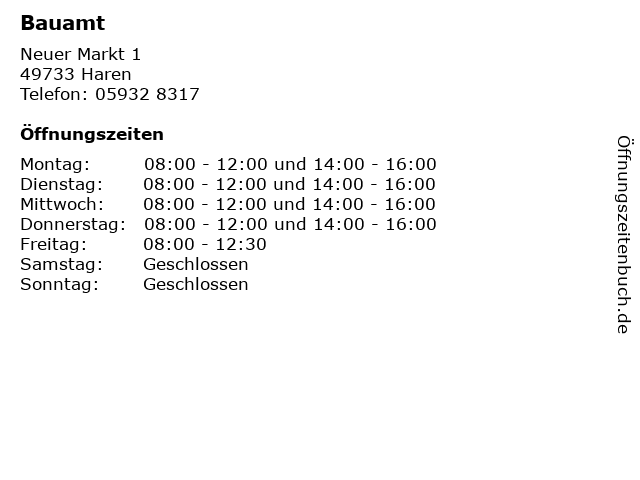 Bauamt

Neuer Markt 1
49733 Haren
Telefon: 05932 8317

Öffnungszeiten

Montag: 08:00 - 12:00 und 14:00 - 16:00
Dienstag: 08:00 - 12:00 und 14:00 - 16:00
Mittwoch: 08:00 - 12:00 und 14:00 - 16:00
Donnerstag: 08:00 - 12:00 und 14:00 - 16:00
Freitag: 08:00 - 12:30
Samstag: Geschlossen
Sonntag: Geschlossen

Öffnungszeitenbuch.de